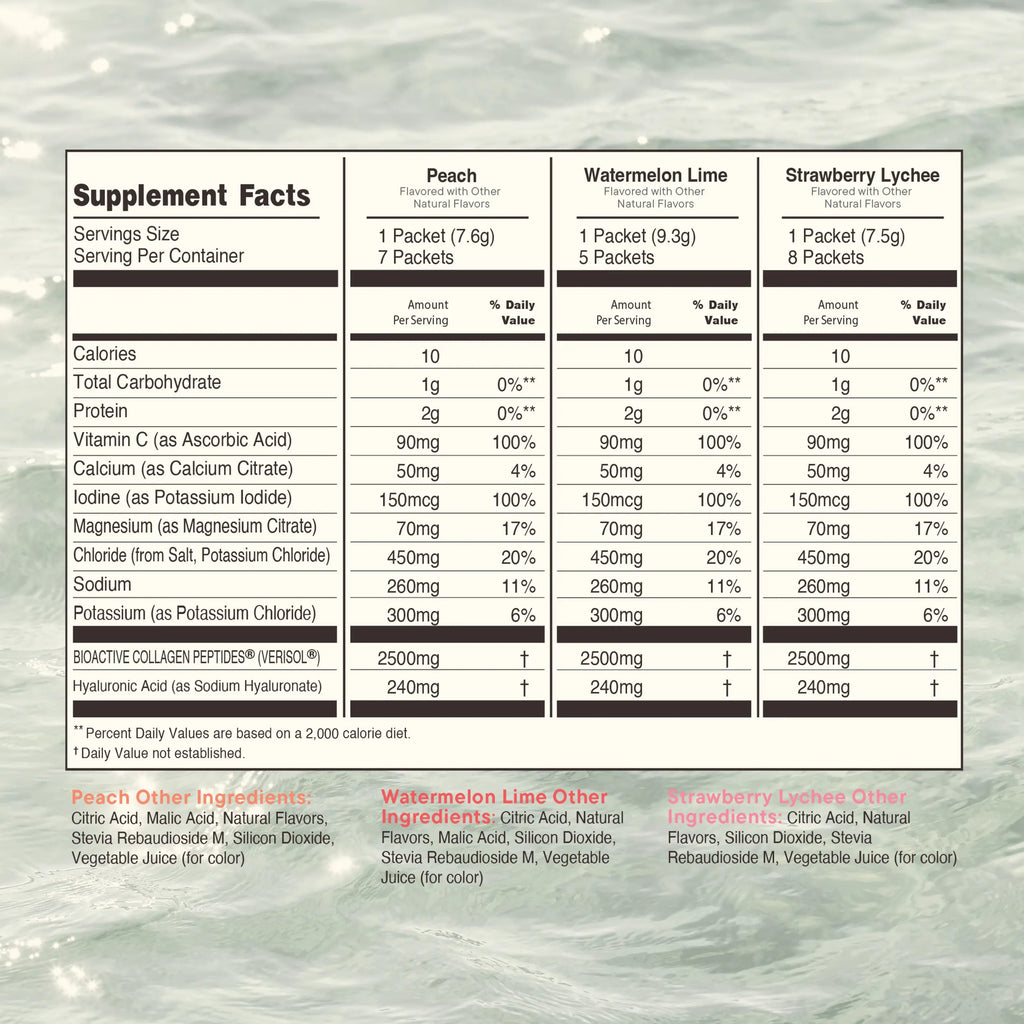 | Supplement Facts | Peach Flavored with Other Natural Flavors | | Watermelon Lime Flavored with Other Natural Flavors | | Strawberry Lychee Flavored with Other Natural Flavors | |
|---|---|---|---|---|---|---|
| Servings Size | 1 Packet (7.6g) | | 1 Packet (9.3g) | | 1 Packet (7.5g) | |
| Serving Per Container | 7 Packets | | 5 Packets | | 8 Packets | |
| | Amount Per Serving | % Daily Value | Amount Per Serving | % Daily Value | Amount Per Serving | % Daily Value |
| Calories | 10 | | 10 | | 10 | |
| Total Carbohydrate | 1g | 0%** | 1g | 0%** | 1g | 0%** |
| Protein | 2g | 0%** | 2g | 0%** | 2g | 0%** |
| Vitamin C (as Ascorbic Acid) | 90mg | 100% | 90mg | 100% | 90mg | 100% |
| Calcium (as Calcium Citrate) | 50mg | 4% | 50mg | 4% | 50mg | 4% |
| Iodine (as Potassium Iodide) | 150mcg | 100% | 150mcg | 100% | 150mcg | 100% |
| Magnesium (as Magnesium Citrate) | 70mg | 17% | 70mg | 17% | 70mg | 17% |
| Chloride (from Salt, Potassium Chloride) | 450mg | 20% | 450mg | 20% | 450mg | 20% |
| Sodium | 260mg | 11% | 260mg | 11% | 260mg | 11% |
| Potassium (as Potassium Chloride) | 300mg | 6% | 300mg | 6% | 300mg | 6% |
| BIOACTIVE COLLAGEN PEPTIDES® (VERISOL®) | 2500mg | † | 2500mg | † | 2500mg | † |
| Hyaluronic Acid (as Sodium Hyaluronate) | 240mg | † | 240mg | † | 240mg | † |

** Percent Daily Values are based on a 2,000 calorie diet.
† Daily Value not established.

Peach Other Ingredients: Citric Acid, Malic Acid, Natural Flavors, Stevia Rebaudioside M, Silicon Dioxide, Vegetable Juice (for color)

Watermelon Lime Other Ingredients: Citric Acid, Natural Flavors, Malic Acid, Silicon Dioxide, Stevia Rebaudioside M, Vegetable Juice (for color)

Strawberry Lychee Other Ingredients: Citric Acid, Natural Flavors, Silicon Dioxide, Stevia Rebaudioside M, Vegetable Juice (for color)